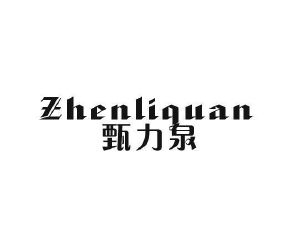 Zhenliquan
甄力泉